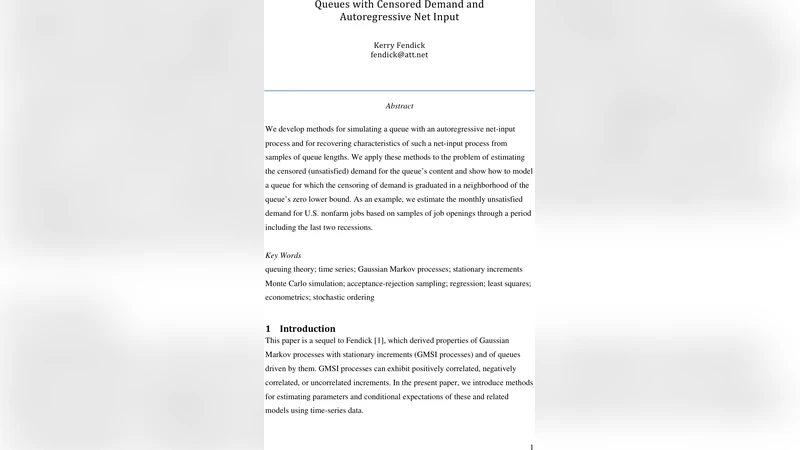 Queues with Censored Demand and Autoregressive Net Input

Kerry Fendick
fendick@att.net

Abstract

We develop methods for simulating a queue with an autoregressive net-input process and for recovering characteristics of such a net-input process from samples of queue lengths. We apply these methods to the problem of estimating the censored (unsatisfied) demand for the queue's content and show how to model a queue for which the censoring of demand is graduated in a neighborhood of the queue's zero lower bound. As an example, we estimate the monthly unsatisfied demand for U.S. nonfarm jobs based on samples of job openings through a period including the last two recessions.

Key Words
queuing theory; time series; Gaussian Markov processes; stationary increments Monte Carlo simulation; acceptance-rejection sampling; regression; least squares; econometrics; stochastic ordering

1 Introduction
This paper is a sequel to Fendick [1], which derived properties of Gaussian Markov processes with stationary increments (GMSI processes) and of queues driven by them. GMSI processes can exhibit positively correlated, negatively correlated, or uncorrelated increments. In the present paper, we introduce methods for estimating parameters and conditional expectations of these and related models using time-series data.

1